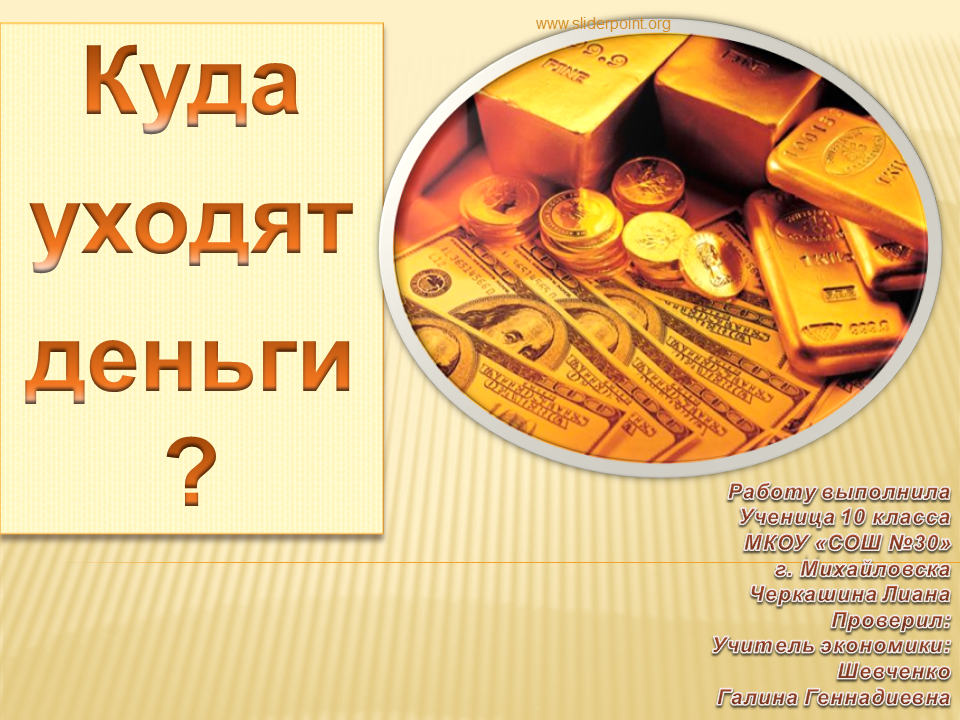 www.sliderpoint.org

Куда уходят деньги ?

Работу выполнила
Ученица 10 класса
МКОУ «СОШ №30»
г. Михайловска
Черкашина Лиана
Проверил:
Учитель экономики:
Шевченко
Галина Геннадиевна